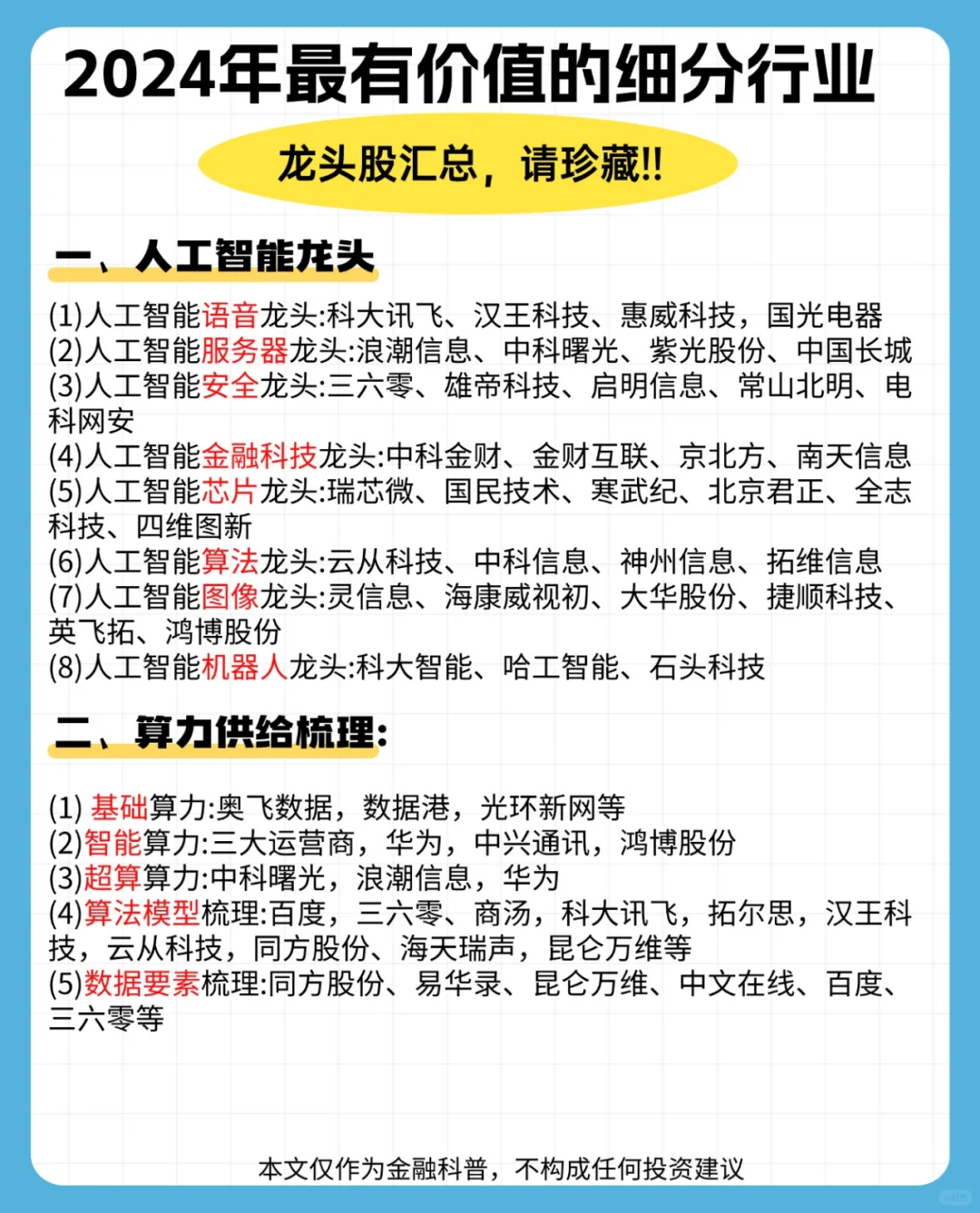 2024年最有价值的细分行业

龙头股汇总，请珍藏!!

一、人工智能龙头

(1)人工智能语音龙头:科大讯飞、汉王科技、惠威科技，国光电器
(2)人工智能服务器龙头:浪潮信息、中科曙光、紫光股份、中国长城
(3)人工智能安全龙头:三六零、雄帝科技、启明信息、常山北明、电科网安
(4)人工智能金融科技龙头:中科金财、金财互联、京北方、南天信息
(5)人工智能芯片龙头:瑞芯微、国民技术、寒武纪、北京君正、全志科技、四维图新
(6)人工智能算法龙头:云从科技、中科信息、神州信息、拓维信息
(7)人工智能图像龙头:灵信息、海康威视初、大华股份、捷顺科技、英飞拓、鸿博股份
(8)人工智能机器人龙头:科大智能、哈工智能、石头科技

二、算力供给梳理:

(1) 基础算力:奥飞数据，数据港，光环新网等
(2)智能算力:三大运营商，华为，中兴通讯，鸿博股份
(3)超算算力:中科曙光，浪潮信息，华为
(4)算法模型梳理:百度，三六零、商汤，科大讯飞，拓尔思，汉王科技，云从科技，同方股份、海天瑞声，昆仑万维等
(5)数据要素梳理:同方股份、易华录、昆仑万维、中文在线、百度、三六零等

本文仅作为金融科普，不构成任何投资建议